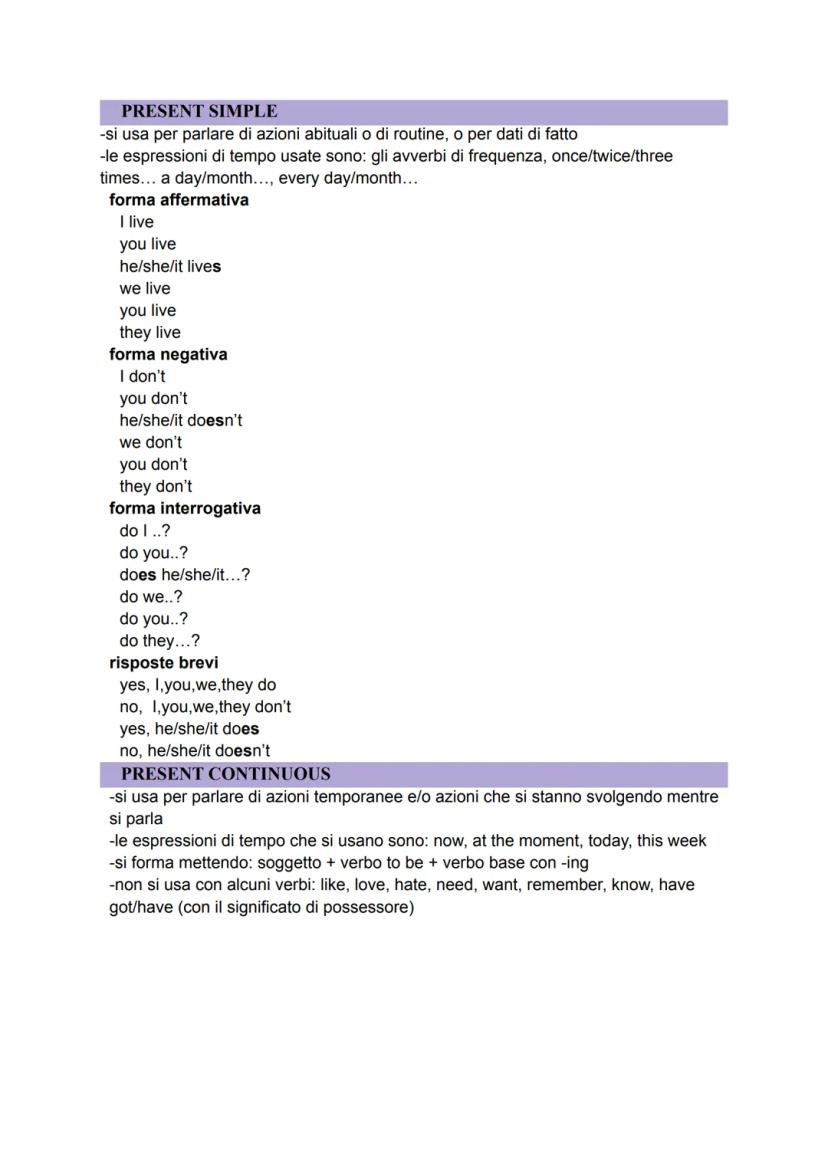 PRESENT SIMPLE
-si usa per parlare di azioni abituali o di routine, o per dati di fatto
-le espressioni di tempo usate sono: gli avverbi di frequenza, once/twice/three times… a day/month…, every day/month…
forma affermativa
I live
you live
he/she/it lives
we live
you live
they live
forma negativa
I don't
you don't
he/she/it doesn't
we don't
you don't
they don't
forma interrogativa
do I ..?
do you..?
does he/she/it…?
do we..?
do you..?
do they…?
risposte brevi
yes, I,you,we,they do
no, I,you,we,they don't
yes, he/she/it does
no, he/she/it doesn't
PRESENT CONTINUOUS
-si usa per parlare di azioni temporanee e/o azioni che si stanno svolgendo mentre si parla
-le espressioni di tempo che si usano sono: now, at the moment, today, this week
-si forma mettendo: soggetto + verbo to be + verbo base con -ing
-non si usa con alcuni verbi: like, love, hate, need, want, remember, know, have got/have (con il significato di possessore)